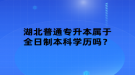 湖北普通专升本属于全日制本科学历吗？